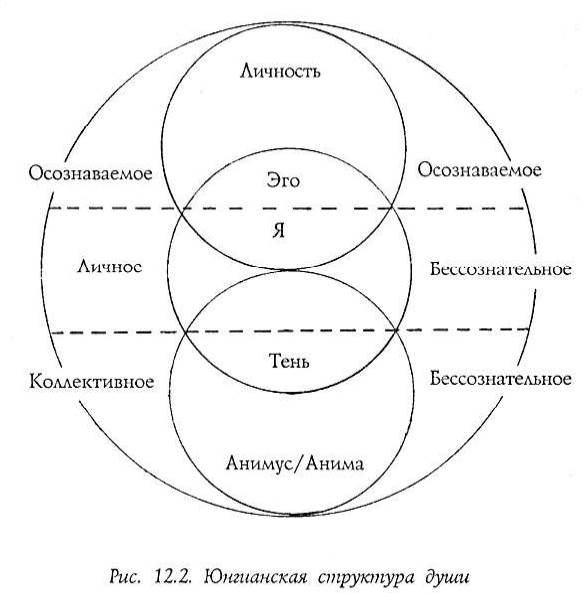 Личность

Осознаваемое

Эго

Осознаваемое

Я

Личнос

Бессознательное

Тень

Коллективное

Бессознательное

Анимус/Анима

Рис. 12.2. Юнгианская структура души